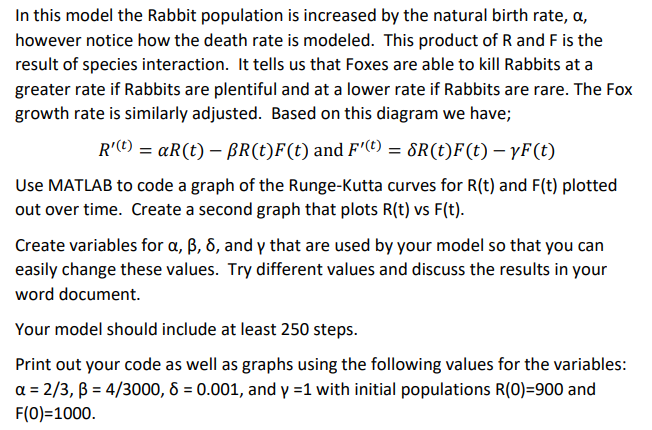 In this model the Rabbit population is increased by the natural birth rate, α, however notice how the death rate is modeled. This product of R and F is the result of species interaction. It tells us that Foxes are able to kill Rabbits at a greater rate if Rabbits are plentiful and at a lower rate if Rabbits are rare. The Fox growth rate is similarly adjusted. Based on this diagram we have;

$R'^{(t)} = \alpha R(t) - \beta R(t)F(t)$ and $F'^{(t)} = \delta R(t)F(t) - \gamma F(t)$

Use MATLAB to code a graph of the Runge-Kutta curves for R(t) and F(t) plotted out over time. Create a second graph that plots R(t) vs F(t).

Create variables for α, β, δ, and γ that are used by your model so that you can easily change these values. Try different values and discuss the results in your word document.

Your model should include at least 250 steps.

Print out your code as well as graphs using the following values for the variables: α = 2/3, β = 4/3000, δ = 0.001, and γ =1 with initial populations R(0)=900 and F(0)=1000.